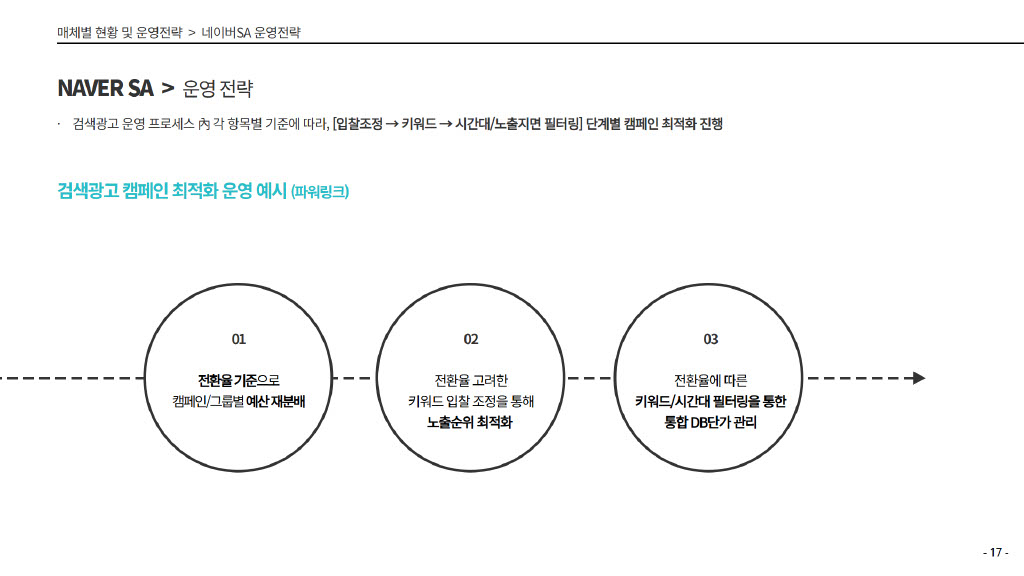 매체별 현황 및 운영전략 > 네이버SA 운영전략

NAVER SA > 운영 전략

· 검색광고 운영 프로세스 內 각 항목별 기준에 따라, [입찰조정 → 키워드 → 시간대/노출지면 필터링] 단계별 캠페인 최적화 진행

검색광고 캠페인 최적화 운영 예시 (파워링크)

01
전환율 기준으로 캠페인/그룹별 예산 재분배

02
전환율 고려한 키워드 입찰 조정을 통해 노출순위 최적화

03
전환율에 따른 키워드/시간대 필터링을 통한 통합 DB단가 관리

- 17 -